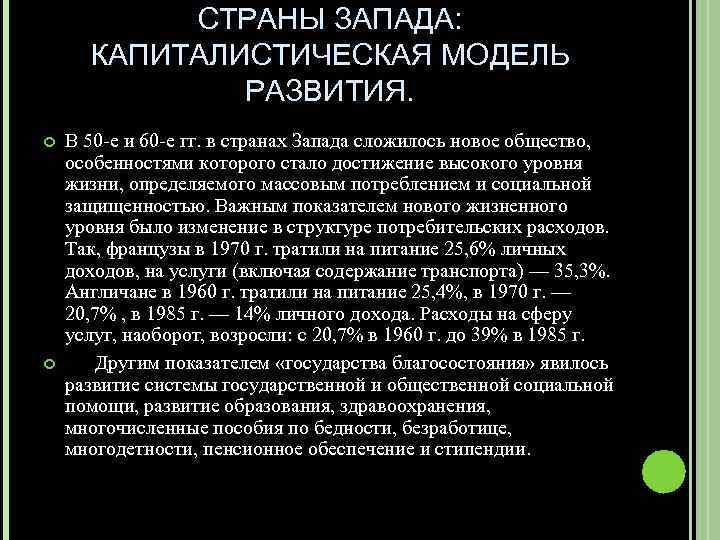 СТРАНЫ ЗАПАДА: КАПИТАЛИСТИЧЕСКАЯ МОДЕЛЬ РАЗВИТИЯ.

В 50-е и 60-е гг. в странах Запада сложилось новое общество, особенностями которого стало достижение высокого уровня жизни, определяемого массовым потреблением и социальной защищенностью. Важным показателем нового жизненного уровня было изменение в структуре потребительских расходов. Так, французы в 1970 г. тратили на питание 25,6% личных доходов, на услуги (включая содержание транспорта) — 35,3%. Англичане в 1960 г. тратили на питание 25,4%, в 1970 г. — 20,7% , в 1985 г. — 14% личного дохода. Расходы на сферу услуг, наоборот, возросли: с 20,7% в 1960 г. до 39% в 1985 г.

Другим показателем «государства благосостояния» явилось развитие системы государственной и общественной социальной помощи, развитие образования, здравоохранения, многочисленные пособия по бедности, безработице, многодетности, пенсионное обеспечение и стипендии.